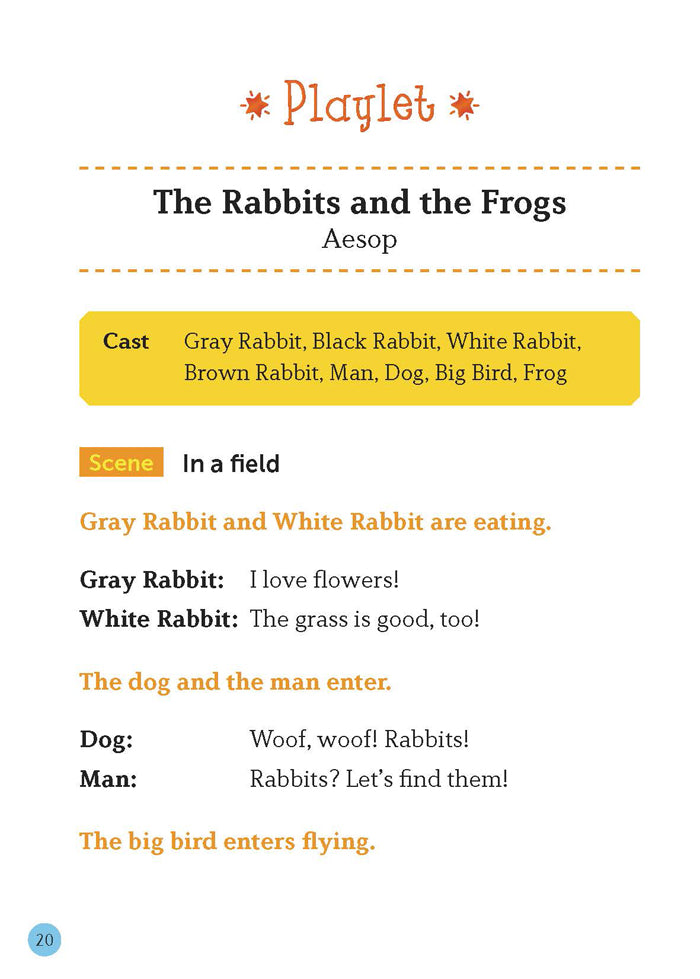 Playlet

The Rabbits and the Frogs
Aesop

Cast Gray Rabbit, Black Rabbit, White Rabbit, Brown Rabbit, Man, Dog, Big Bird, Frog

Scene In a field

Gray Rabbit and White Rabbit are eating.

Gray Rabbit: I love flowers!
White Rabbit: The grass is good, too!

The dog and the man enter.

Dog: Woof, woof! Rabbits!
Man: Rabbits? Let's find them!

The big bird enters flying.

20